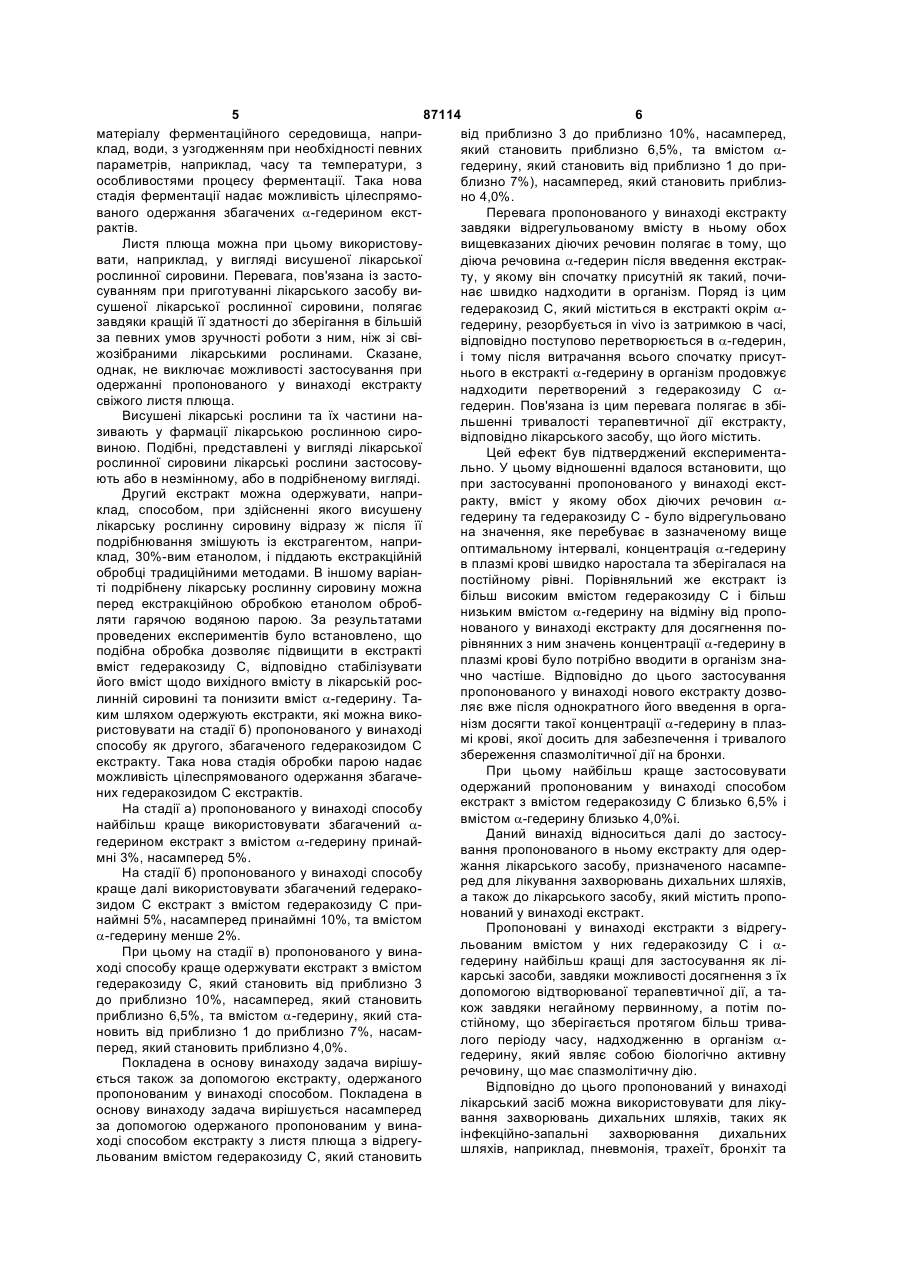 5 87114 6

матеріалу ферментаційного середовища, наприклад, води, з узгодженням при необхідності певних параметрів, наприклад, часу та температури, з особливостями процесу ферментації. Така нова стадія ферментації надає можливість цілеспрямованого одержання збагачених $\alpha$-гедерином екстрактів.

Листя плюща можна при цьому використовувати, наприклад, у вигляді висушеної лікарської рослинної сировини. Перевага, пов'язана із застосуванням при приготуванні лікарського засобу висушеної лікарської рослинної сировини, полягає завдяки кращій її здатності до зберігання в більшій за певних умов зручності роботи з ним, ніж зі свіжозібраними лікарськими рослинами. Сказане, однак, не виключає можливості застосування при одержанні пропонованого у винаході екстракту свіжого листя плюща.

Висушені лікарські рослини та їх частини називають у фармації лікарською рослинною сировиною. Подібні, представлені у вигляді лікарської рослинної сировини лікарські рослини застосовують або в незмінному, або в подрібненому вигляді.

Другий екстракт можна одержувати, наприклад, способом, при здійсненні якого висушену лікарську рослинну сировину відразу ж після її подрібнювання змішують із екстрагентом, наприклад, 30%-вим етанолом, і піддають екстракційній обробці традиційними методами. В іншому варіанті подрібнену лікарську рослинну сировину можна перед екстракційною обробкою етанолом обробляти гарячою водяною парою. За результатами проведених експериментів було встановлено, що подібна обробка дозволяє підвищити в екстракті вміст гедеракозиду С, відповідно стабілізувати його вміст щодо вихідного вмісту в лікарській рослинній сировині та понизити вміст $\alpha$-гедерину. Таким шляхом одержують екстракти, які можна використовувати на стадії б) пропонованого у винаході способу як другого, збагаченого гедеракозидом С екстракту. Така нова стадія обробки парою надає можливість цілеспрямованого одержання збагачених гедеракозидом С екстрактів.

На стадії а) пропонованого у винаході способу найбільш краще використовувати збагачений $\alpha$-гедерином екстракт з вмістом $\alpha$-гедерину принаймні 3%, насамперед 5%.

На стадії б) пропонованого у винаході способу краще далі використовувати збагачений гедеракозидом С екстракт з вмістом гедеракозиду С принаймні 5%, насамперед принаймні 10%, та вмістом $\alpha$-гедерину менше 2%.

При цьому на стадії в) пропонованого у винаході способу краще одержувати екстракт з вмістом гедеракозиду С, який становить від приблизно 3 до приблизно 10%, насамперед, який становить приблизно 6,5%, та вмістом $\alpha$-гедерину, який становить від приблизно 1 до приблизно 7%, насамперед, який становить приблизно 4,0%.

Покладена в основу винаходу задача вирішується також за допомогою екстракту, одержаного пропонованим у винаході способом. Покладена в основу винаходу задача вирішується насамперед за допомогою одержаного пропонованим у винаході способом екстракту з листя плюща з відрегульованим вмістом гедеракозиду С, який становить від приблизно 3 до приблизно 10%, насамперед, який становить приблизно 6,5%, та вмістом $\alpha$-гедерину, який становить від приблизно 1 до приблизно 7%), насамперед, який становить приблизно 4,0%.

Перевага пропонованого у винаході екстракту завдяки відрегульованому вмісту в ньому обох вищевказаних діючих речовин полягає в тому, що діюча речовина $\alpha$-гедерин після введення екстракту, у якому він спочатку присутній як такий, починає швидко надходити в організм. Поряд із цим гедеракозид С, який міститься в екстракті окрім $\alpha$-гедерину, резорбується in vivo із затримкою в часі, відповідно поступово перетворюється в $\alpha$-гедерин, і тому після витрачання всього спочатку присутнього в екстракті $\alpha$-гедерину в організм продовжує надходити перетворений з гедеракозиду С $\alpha$-гедерин. Пов'язана із цим перевага полягає в збільшенні тривалості терапевтичної дії екстракту, відповідно лікарського засобу, що його містить.

Цей ефект був підтверджений експериментально. У цьому відношенні вдалося встановити, що при застосуванні пропонованого у винаході екстракту, вміст у якому обох діючих речовин $\alpha$-гедерину та гедеракозиду С - було відрегульовано на значення, яке перебуває в зазначеному вище оптимальному інтервалі, концентрація $\alpha$-гедерину в плазмі крові швидко наростала та зберігалася на постійному рівні. Порівняльний же екстракт із більш високим вмістом гедеракозиду С і більш низьким вмістом $\alpha$-гедерину на відміну від пропонованого у винаході екстракту для досягнення порівнянних з ним значень концентрації $\alpha$-гедерину в плазмі крові було потрібно вводити в організм значно частіше. Відповідно до цього застосування пропонованого у винаході нового екстракту дозволяє вже після однократного його введення в організм досягти такої концентрації $\alpha$-гедерину в плазмі крові, якої досить для забезпечення і тривалого збереження спазмолітичної дії на бронхи.

При цьому найбільш краще застосовувати одержаний пропонованим у винаході способом екстракт з вмістом гедеракозиду С близько 6,5% і вмістом $\alpha$-гедерину близько 4,0%і.

Даний винахід відноситься далі до застосування пропонованого в ньому екстракту для одержання лікарського засобу, призначеного насамперед для лікування захворювань дихальних шляхів, а також до лікарського засобу, який містить пропонований у винаході екстракт.

Пропоновані у винаході екстракти з відрегульованим вмістом у них гедеракозиду С і $\alpha$-гедерину найбільш кращі для застосування як лікарські засоби, завдяки можливості досягнення з їх допомогою відтворюваної терапевтичної дії, а також завдяки негайному первинному, а потім постійному, що зберігається протягом більш тривалого періоду часу, надходженню в організм $\alpha$-гедерину, який являє собою біологічно активну речовину, що має спазмолітичну дію.

Відповідно до цього пропонований у винаході лікарський засіб можна використовувати для лікування захворювань дихальних шляхів, таких як інфекційно-запальні захворювання дихальних шляхів, наприклад, пневмонія, трахеїт, бронхіт та